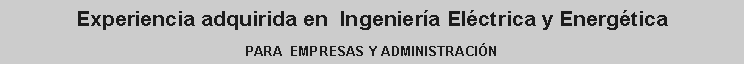 Experiencia adquirida en Ingeniería Eléctrica y Energética

PARA EMPRESAS Y ADMINISTRACIÓN